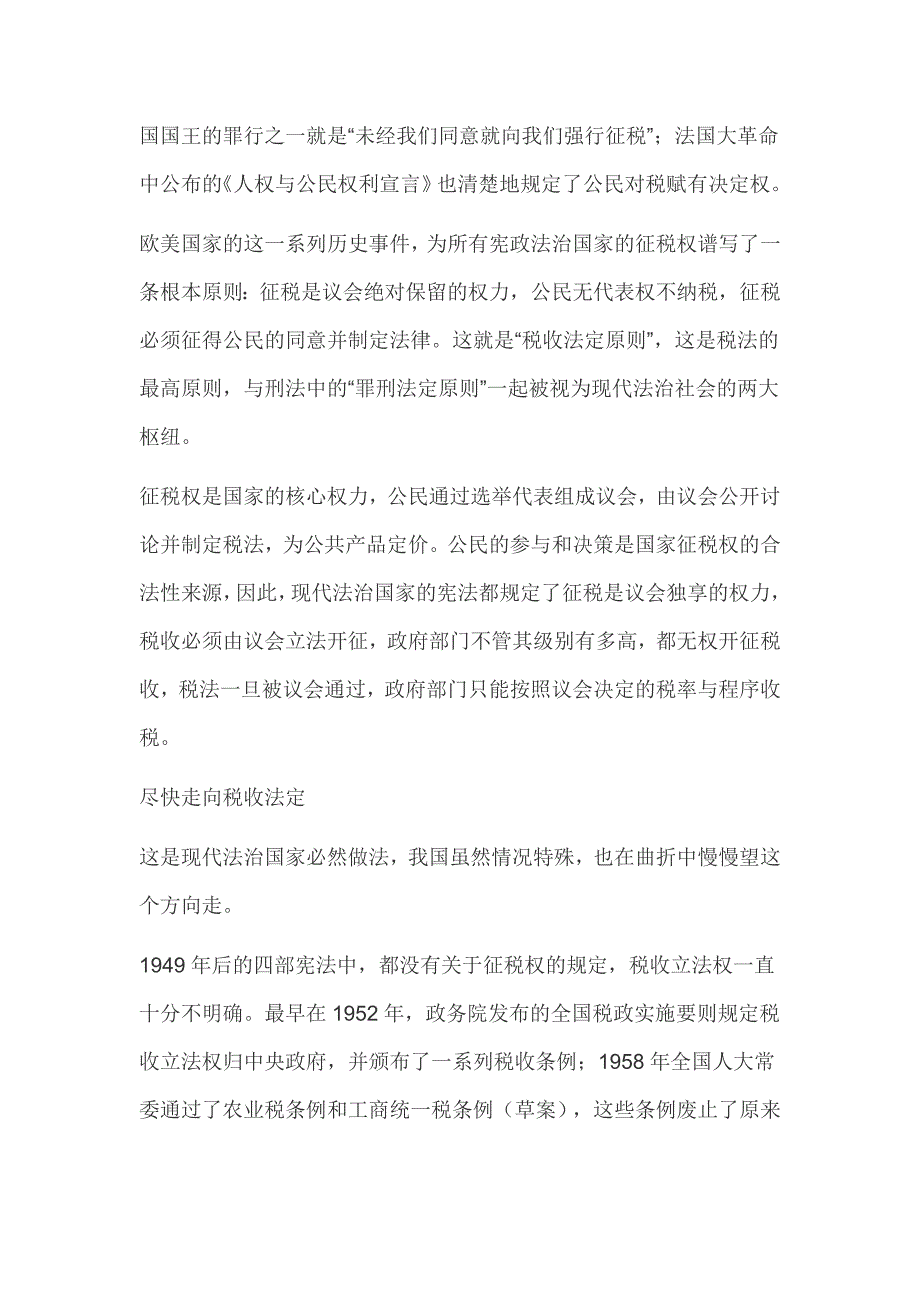 国国王的罪行之一就是“未经我们同意就向我们强行征税”；法国大革命中公布的《人权与公民权利宣言》也清楚地规定了公民对税赋有决定权。

欧美国家的这一系列历史事件，为所有宪政法治国家的征税权谱写了一条根本原则：征税是议会绝对保留的权力，公民无代表权不纳税，征税必须征得公民的同意并制定法律。这就是“税收法定原则”，这是税法的最高原则，与刑法中的“罪刑法定原则”一起被视为现代法治社会的两大枢纽。

征税权是国家的核心权力，公民通过选举代表组成议会，由议会公开讨论并制定税法，为公共产品定价。公民的参与和决策是国家征税权的合法性来源，因此，现代法治国家的宪法都规定了征税是议会独享的权力，税收必须由议会立法开征，政府部门不管其级别有多高，都无权开征税收，税法一旦被议会通过，政府部门只能按照议会决定的税率与程序收税。

尽快走向税收法定

这是现代法治国家必然做法，我国虽然情况特殊，也在曲折中慢慢望这个方向走。

1949 年后的四部宪法中，都没有关于征税权的规定，税收立法权一直十分不明确。最早在 1952 年，政务院发布的全国税政实施要则规定税收立法权归中央政府，并颁布了一系列税收条例；1958 年全国人大常委通过了农业税条例和工商统一税条例（草案），这些条例废止了原来